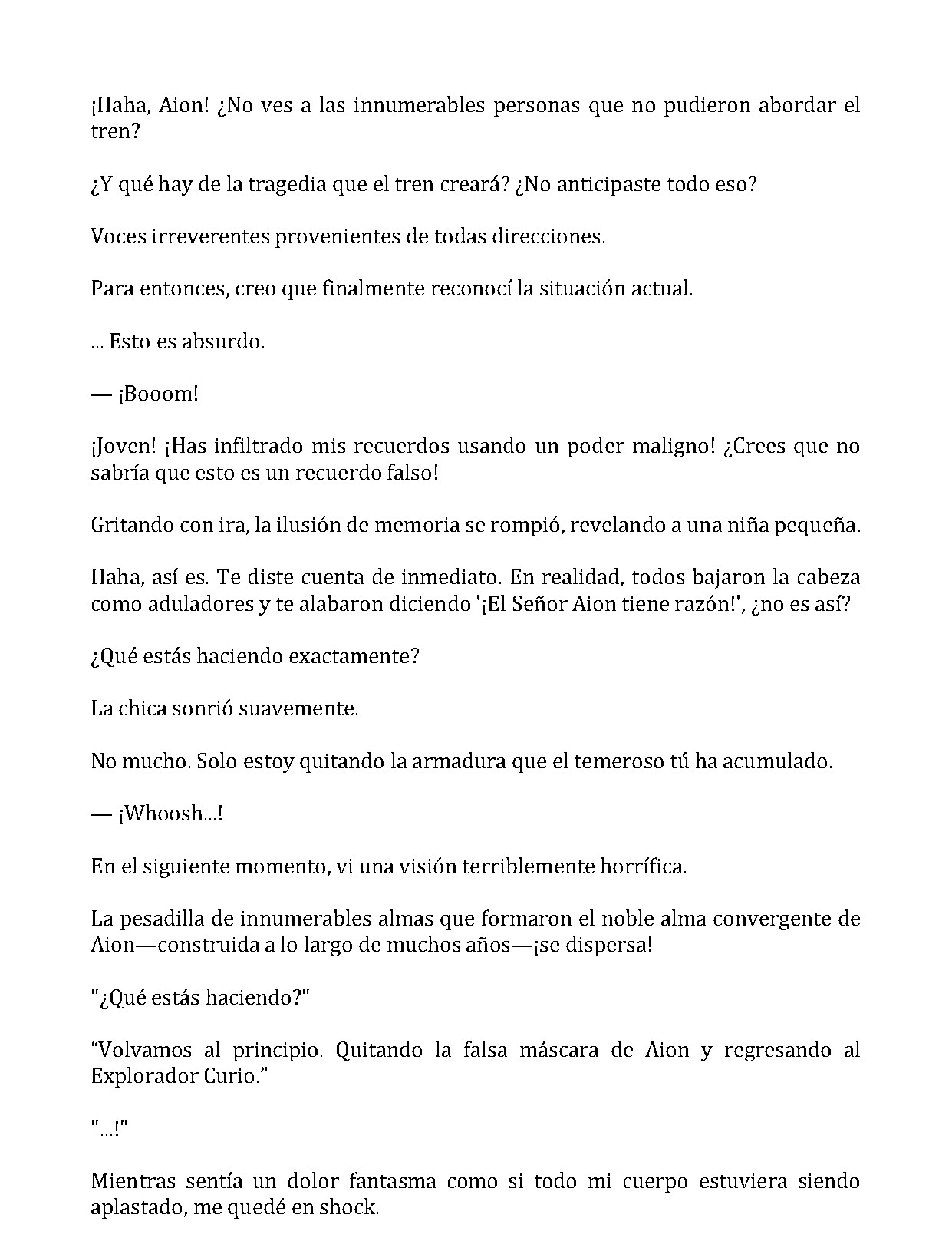 ¡Haha, Aion! ¿No ves a las innumerables personas que no pudieron abordar el tren?

¿Y qué hay de la tragedia que el tren creará? ¿No anticipaste todo eso?

Voces irreverentes provenientes de todas direcciones.

Para entonces, creo que finalmente reconocí la situación actual.

... Esto es absurdo.

— ¡Booom!

¡Joven! ¡Has infiltrado mis recuerdos usando un poder maligno! ¿Crees que no sabría que esto es un recuerdo falso!

Gritando con ira, la ilusión de memoria se rompió, revelando a una niña pequeña.

Haha, así es. Te diste cuenta de inmediato. En realidad, todos bajaron la cabeza como aduladores y te alabaron diciendo '¡El Señor Aion tiene razón!', ¿no es así?

¿Qué estás haciendo exactamente?

La chica sonrió suavemente.

No mucho. Solo estoy quitando la armadura que el temeroso tú ha acumulado.

— ¡Whoosh...!

En el siguiente momento, vi una visión terriblemente horrífica.

La pesadilla de innumerables almas que formaron el noble alma convergente de Aion—construida a lo largo de muchos años—¡se dispersa!

"¿Qué estás haciendo?"

"Volvamos al principio. Quitando la falsa máscara de Aion y regresando al Explorador Curio."

"...!"

Mientras sentía un dolor fantasma como si todo mi cuerpo estuviera siendo aplastado, me quedé en shock.